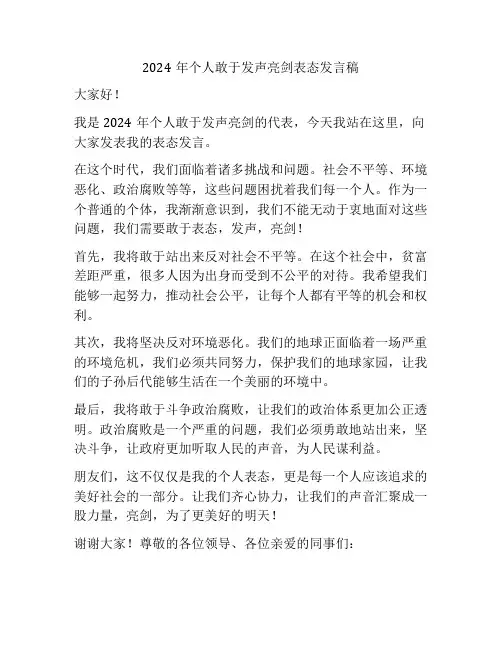 2024 年个人敢于发声亮剑表态发言稿

大家好！

我是 2024 年个人敢于发声亮剑的代表，今天我站在这里，向大家发表我的表态发言。

在这个时代，我们面临着诸多挑战和问题。社会不平等、环境恶化、政治腐败等等，这些问题困扰着我们每一个人。作为一个普通的个体，我渐渐意识到，我们不能无动于衷地面对这些问题，我们需要敢于表态，发声，亮剑！

首先，我将敢于站出来反对社会不平等。在这个社会中，贫富差距严重，很多人因为出身而受到不公平的对待。我希望我们能够一起努力，推动社会公平，让每个人都有平等的机会和权利。

其次，我将坚决反对环境恶化。我们的地球正面临着一场严重的环境危机，我们必须共同努力，保护我们的地球家园，让我们的子孙后代能够生活在一个美丽的环境中。

最后，我将敢于斗争政治腐败，让我们的政治体系更加公正透明。政治腐败是一个严重的问题，我们必须勇敢地站出来，坚决斗争，让政府更加听取人民的声音，为人民谋利益。

朋友们，这不仅仅是我的个人表态，更是每一个人应该追求的美好社会的一部分。让我们齐心协力，让我们的声音汇聚成一股力量，亮剑，为了更美好的明天！

谢谢大家！尊敬的各位领导、各位亲爱的同事们：